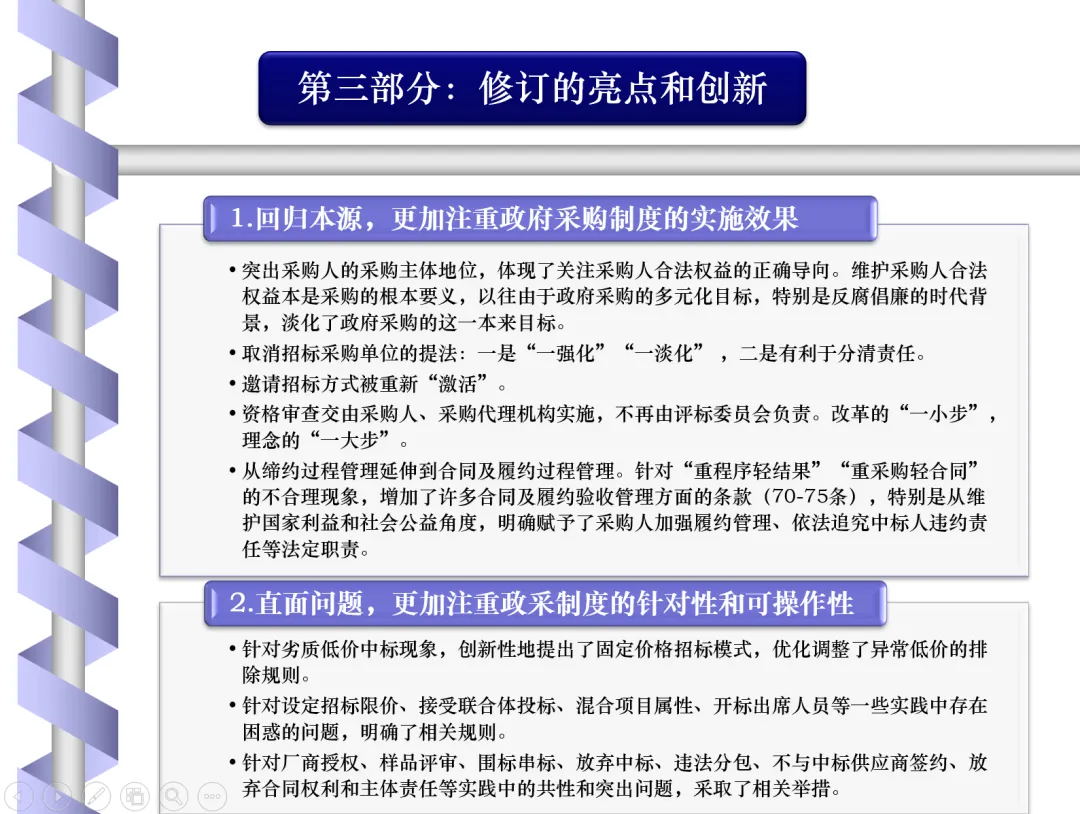 第三部分：修订的亮点和创新

1.回归本源，更加注重政府采购制度的实施效果

• 突出采购人的采购主体地位，体现了关注采购人合法权益的正确导向。维护采购人合法权益本是采购的根本要义，以往由于政府采购的多元化目标，特别是反腐倡廉的时代背景，淡化了政府采购的这一本来目标。

• 取消招标采购单位的提法：一是“一强化”“一淡化”，二是有利于分清责任。

• 邀请招标方式被重新“激活”。

• 资格审查交由采购人、采购代理机构实施，不再由评标委员会负责。改革的“一小步”，理念的“一大步”。

• 从缔约过程管理延伸到合同及履约过程管理。针对“重程序轻结果”“重采购轻合同”的不合理现象，增加了许多合同及履约验收管理方面的条款（70-75条），特别是从维护国家利益和社会公益角度，明确赋予了采购人加强履约管理、依法追究中标人违约责任等法定职责。

2.直面问题，更加注重政采制度的针对性和可操作性

• 针对劣质低价中标现象，创新性地提出了固定价格招标模式，优化调整了异常低价的排除规则。

• 针对设定招标限价、接受联合体投标、混合项目属性、开标出席人员等一些实践中存在困惑的问题，明确了相关规则。

• 针对厂商授权、样品评审、围标串标、放弃中标、违法分包、不与中标供应商签约、放弃合同权利和主体责任等实践中的共性和突出问题，采取了相关举措。